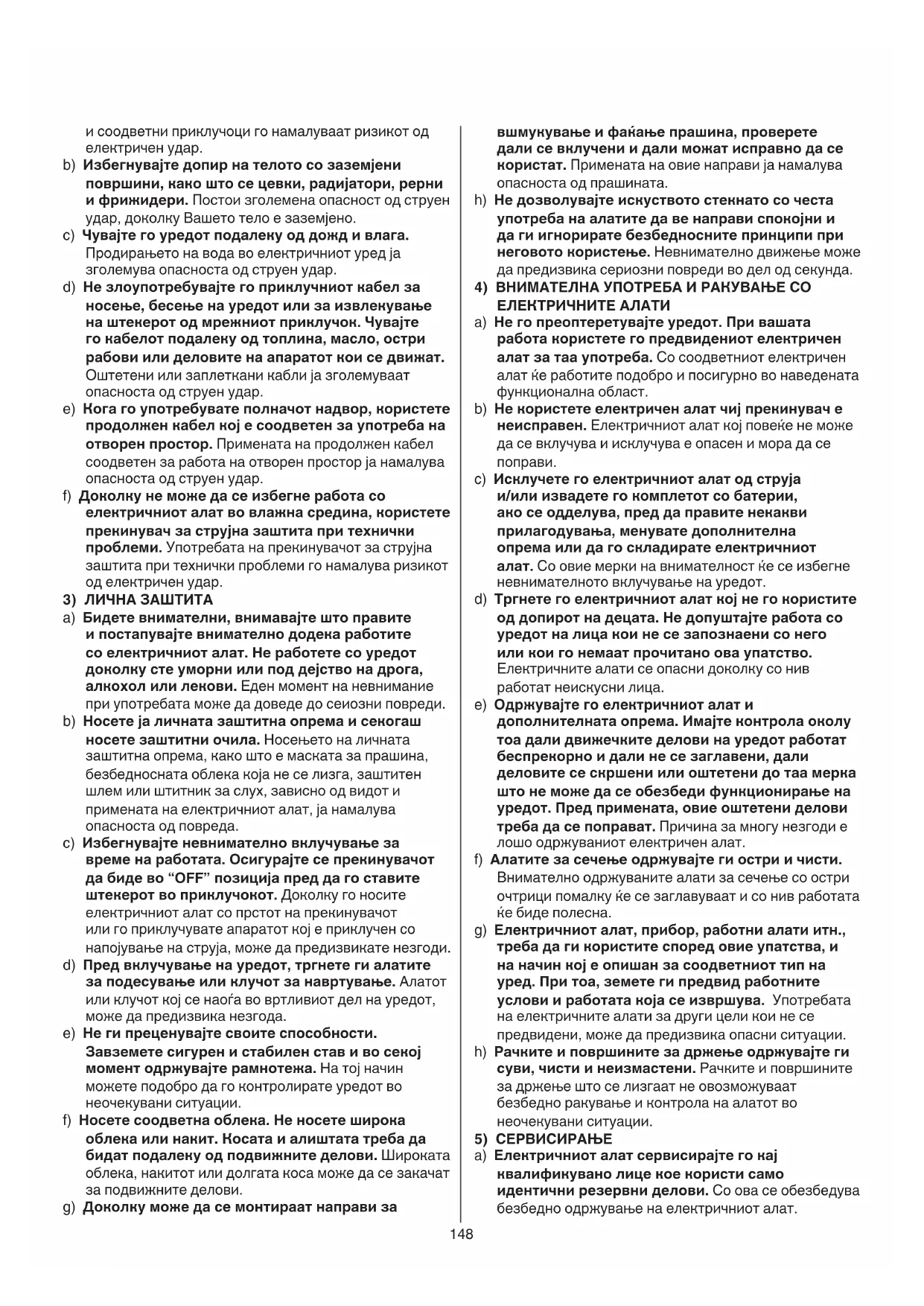 и соодветни приклучоци го намалуваат ризикот од електричен удар.

b) Избегнувајте допир на телото со заземјени површини, како што се цевки, радијатори, рерни и фрижидери. Постои зголемена опасност од струен удар, доколку Вашето тело е заземјено.

c) Чувајте го уредот подалеку од дожд и влага. Продирањето на вода во електричниот уред ја зголемува опасноста од струен удар.

d) Не злоупотребувајте го приклучниот кабел за носење, бесење на уредот или за извлекување на штекерот од мрежниот приклучок. Чувајте го кабелот подалеку од топлина, масло, остри рабови или деловите на апаратот кои се движат. Оштетени или заплеткани кабли ја зголемуваат опасноста од струен удар.

e) Кога го употребувате полначот надвор, користете продолжен кабел кој е соодветен за употреба на отворен простор. Примената на продолжен кабел соодветен за работа на отворен простор ја намалува опасноста од струен удар.

f) Доколку не може да се избегне работа со електричниот алат во влажна средина, користете прекинувач за струјна заштита при технички проблеми. Употребата на прекинувачот за струјна заштита при технички проблеми го намалува ризикот од електричен удар.

3) ЛИЧНА ЗАШТИТА

a) Бидете внимателни, внимавајте што правите и постапувајте внимателно додека работите со електричниот алат. Не работете со уредот доколку сте уморни или под дејство на дрога, алкохол или лекови. Еден момент на невнимание при употребата може да доведе до сеиозни повреди.

b) Носете ја личната заштитна опрема и секогаш носете заштитни очила. Носењето на личната заштитна опрема, како што е маската за прашина, безбедносната облека која не се лизга, заштитен шлем или штитник за слух, зависно од видот и примената на електричниот алат, ја намалува опасноста од повреда.

c) Избегнувајте невнимателно вклучување за време на работата. Осигурајте се прекинувачот да биде во “OFF” позиција пред да го ставите штекерот во приклучокот. Доколку го носите електричниот алат со прстот на прекинувачот или го приклучувате апаратот кој е приклучен со напојување на струја, може да предизвикате незгоди.

d) Пред вклучување на уредот, тргнете ги алатите за подесување или клучот за навртување. Алатот или клучот кој се наоѓа во вртливиот дел на уредот, може да предизвика незгода.

e) Не ги преценувајте своите способности. Завземете сигурен и стабилен став и во секој момент одржувајте рамнотежа. На тој начин можете подобро да го контролирате уредот во неочекувани ситуации.

f) Носете соодветна облека. Не носете широка облека или накит. Косата и алиштата треба да бидат подалеку од подвижните делови. Широката облека, накитот или долгата коса може да се закачат за подвижните делови.

g) Доколку може да се монтираат направи за вшмукување и фаќање прашина, проверете дали се вклучени и дали можат исправно да се користат. Примената на овие направи ја намалува опасноста од прашината.

h) Не дозволувајте искуството стекнато со честа употреба на алатите да ве направи спокојни и да ги игнорирате безбедносните принципи при неговото користење. Невнимателно движење може да предизвика сериозни повреди во дел од секунда.

4) ВНИМАТЕЛНА УПОТРЕБА И РАКУВАЊЕ СО ЕЛЕКТРИЧНИТЕ АЛАТИ

a) Не го преоптеретувајте уредот. При вашата работа користете го предвидениот електричен алат за таа употреба. Со соодветниот електричен алат ќе работите подобро и посигурно во наведената функционална област.

b) Не користете електричен алат чиј прекинувач е неисправен. Електричниот алат кој повеќе не може да се вклучува и исклучува е опасен и мора да се поправи.

c) Исклучете го електричниот алат од струја и/или извадете го комплетот со батерии, ако се одделува, пред да правите некакви прилагодувања, менувате дополнителна опрема или да го складирате електричниот алат. Со овие мерки на внимателност ќе се избегне невнимателното вклучување на уредот.

d) Тргнете го електричниот алат кој не го користите од допирот на децата. Не допуштајте работа со уредот на лица кои не се запознаени со него или кои го немаат прочитано ова упатство. Електричните алати се опасни доколку со нив работат неискусни лица.

e) Одржувајте го електричниот алат и дополнителната опрема. Имајте контрола околу тоа дали движечките делови на уредот работат беспрекорно и дали не се заглавени, дали деловите се скршени или оштетени до таа мерка што не може да се обезбеди функционирање на уредот. Пред примената, овие оштетени делови треба да се поправат. Причина за многу незгоди е лошо одржуваниот електричен алат.

f) Алатите за сечење одржувајте ги остри и чисти. Внимателно одржуваните алати за сечење со остри очтрици помалку ќе се заглавуваат и со нив работата ќе биде полесна.

g) Електричниот алат, прибор, работни алати итн., треба да ги користите според овие упатства, и на начин кој е опишан за соодветниот тип на уред. При тоа, земете ги предвид работните услови и работата која се извршува. Употребата на електричните алати за други цели кои не се предвидени, може да предизвика опасни ситуации.

h) Рачките и површините за држење одржувајте ги суви, чисти и неизмастени. Рачките и површините за држење што се лизгаат не овозможуваат безбедно ракување и контрола на алатот во неочекувани ситуации.

5) СЕРВИСИРАЊЕ

a) Електричниот алат сервисирајте го кај квалификувано лице кое користи само идентични резервни делови. Со ова се обезбедува безбедно одржување на електричниот алат.

148